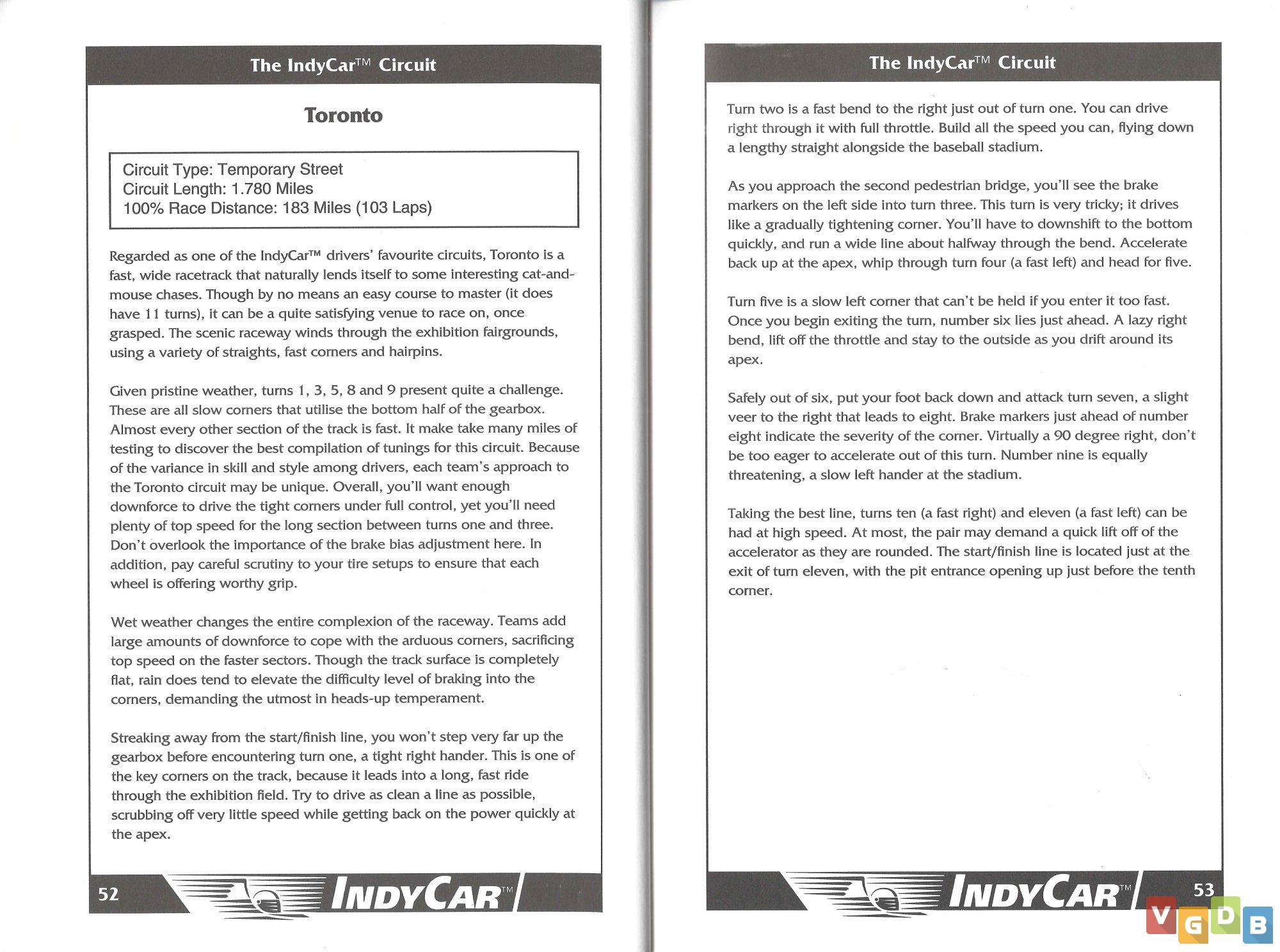 The IndyCar™ Circuit

Toronto

Circuit Type: Temporary Street
Circuit Length: 1.780 Miles
100% Race Distance: 183 Miles (103 Laps)

Regarded as one of the IndyCar™ drivers' favourite circuits, Toronto is a fast, wide racetrack that naturally lends itself to some interesting cat-and-mouse chases. Though by no means an easy course to master (it does have 11 turns), it can be a quite satisfying venue to race on, once grasped. The scenic raceway winds through the exhibition fairgrounds, using a variety of straights, fast corners and hairpins.

Given pristine weather, turns 1, 3, 5, 8 and 9 present quite a challenge. These are all slow corners that utilise the bottom half of the gearbox. Almost every other section of the track is fast. It make take many miles of testing to discover the best compilation of tunings for this circuit. Because of the variance in skill and style among drivers, each team's approach to the Toronto circuit may be unique. Overall, you'll want enough downforce to drive the tight corners under full control, yet you'll need plenty of top speed for the long section between turns one and three. Don't overlook the importance of the brake bias adjustment here. In addition, pay careful scrutiny to your tire setups to ensure that each wheel is offering worthy grip.

Wet weather changes the entire complexion of the raceway. Teams add large amounts of downforce to cope with the arduous corners, sacrificing top speed on the faster sectors. Though the track surface is completely flat, rain does tend to elevate the difficulty level of braking into the corners, demanding the utmost in heads-up temperament.

Streaking away from the start/finish line, you won't step very far up the gearbox before encountering turn one, a tight right hander. This is one of the key corners on the track, because it leads into a long, fast ride through the exhibition field. Try to drive as clean a line as possible, scrubbing off very little speed while getting back on the power quickly at the apex.

52 INDYCAR™

The IndyCar™ Circuit

Turn two is a fast bend to the right just out of turn one. You can drive right through it with full throttle. Build all the speed you can, flying down a lengthy straight alongside the baseball stadium.

As you approach the second pedestrian bridge, you'll see the brake markers on the left side into turn three. This turn is very tricky; it drives like a gradually tightening corner. You'll have to downshift to the bottom quickly, and run a wide line about halfway through the bend. Accelerate back up at the apex, whip through turn four (a fast left) and head for five.

Turn five is a slow left corner that can't be held if you enter it too fast. Once you begin exiting the turn, number six lies just ahead. A lazy right bend, lift off the throttle and stay to the outside as you drift around its apex.

Safely out of six, put your foot back down and attack turn seven, a slight veer to the right that leads to eight. Brake markers just ahead of number eight indicate the severity of the corner. Virtually a 90 degree right, don't be too eager to accelerate out of this turn. Number nine is equally threatening, a slow left hander at the stadium.

Taking the best line, turns ten (a fast right) and eleven (a fast left) can be had at high speed. At most, the pair may demand a quick lift off of the accelerator as they are rounded. The start/finish line is located just at the exit of turn eleven, with the pit entrance opening up just before the tenth corner.

INDYCAR™ 53

VGDB